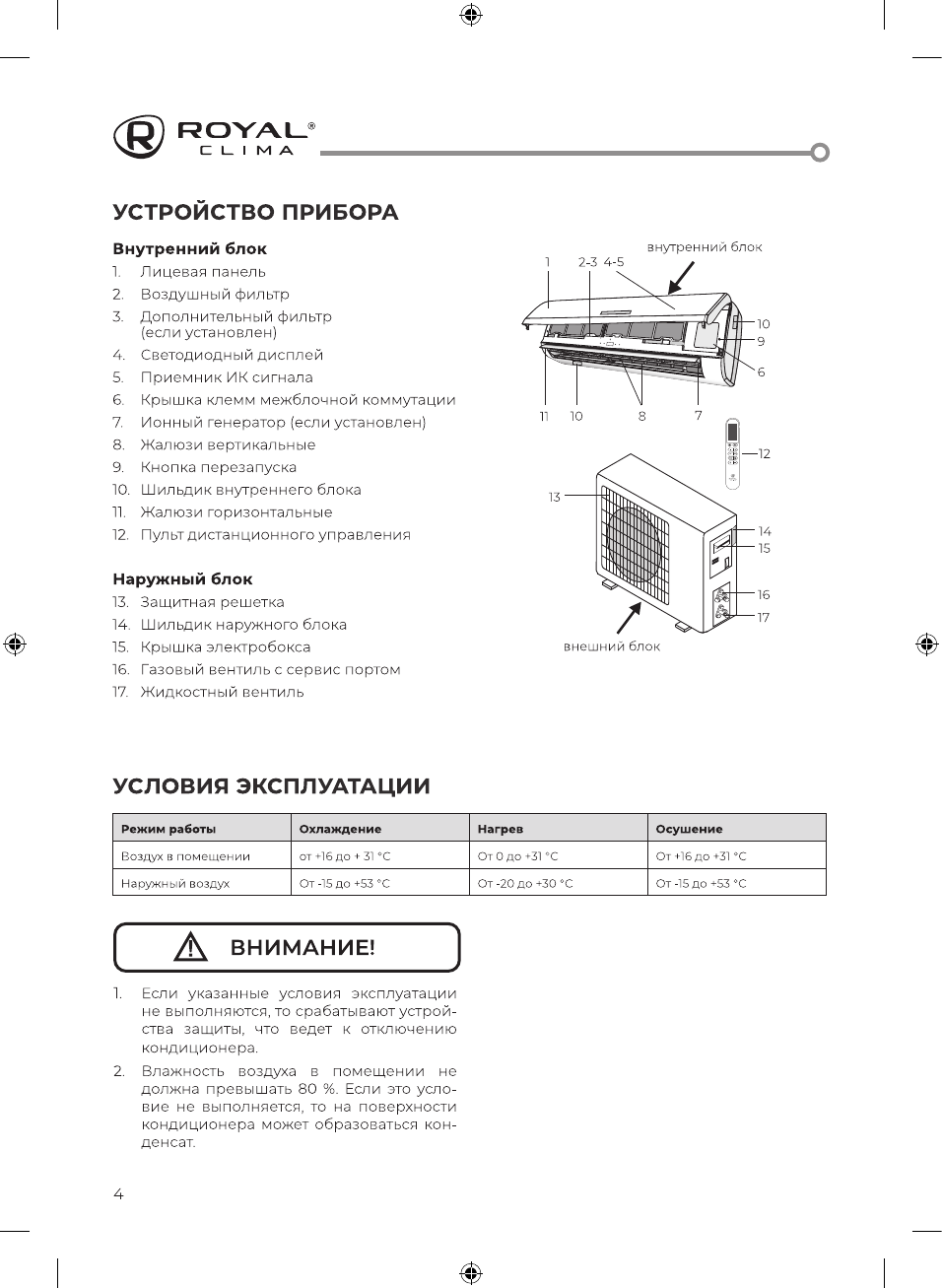 ROYAL® CLIMA

УСТРОЙСТВО ПРИБОРА

Внутренний блок
1. Лицевая панель
2. Воздушный фильтр
3. Дополнительный фильтр (если установлен)
4. Светодиодный дисплей
5. Приемник ИК сигнала
6. Крышка клемм межблочной коммутации
7. Ионный генератор (если установлен)
8. Жалюзи вертикальные
9. Кнопка перезапуска
10. Шильдик внутреннего блока
11. Жалюзи горизонтальные
12. Пульт дистанционного управления

Наружный блок
13. Защитная решетка
14. Шильдик наружного блока
15. Крышка электробокса
16. Газовый вентиль с сервис портом
17. Жидкостный вентиль

внутренний блок
1
2-3 4-5
10
9
6
11 10 8 7
12
13
14
15
16
17
внешний блок

УСЛОВИЯ ЭКСПЛУАТАЦИИ

| Режим работы | Охлаждение | Нагрев | Осушение |
|---|---|---|---|
| Воздух в помещении | от +16 до + 31 °C | От 0 до +31 °C | От +16 до +31 °C |
| Наружный воздух | От -15 до +53 °C | От -20 до +30 °C | От -15 до +53 °C |

ВНИМАНИЕ!

1. Если указанные условия эксплуатации не выполняются, то срабатывают устройства защиты, что ведет к отключению кондиционера.
2. Влажность воздуха в помещении не должна превышать 80 %. Если это условие не выполняется, то на поверхности кондиционера может образоваться конденсат.

4